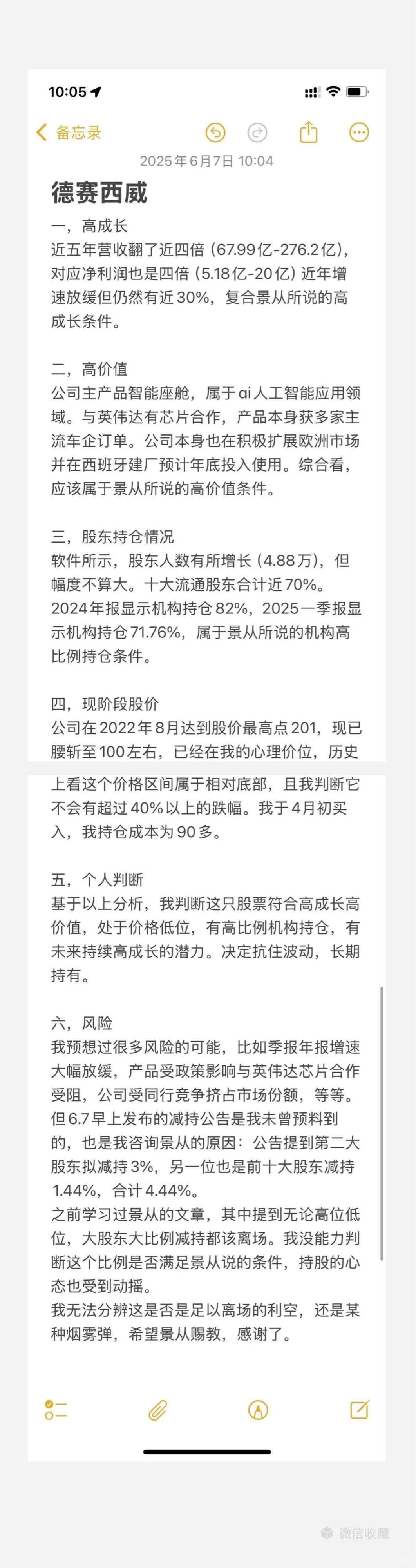 10:05

备忘录

2025年6月7日 10:04

德赛西威

一，高成长
近五年营收翻了近四倍（67.99亿-276.2亿），对应净利润也是四倍（5.18亿-20亿）近年增速放缓但仍然有近30%，复合景从所说的高成长条件。

二，高价值
公司主产品智能座舱，属于ai人工智能应用领域。与英伟达有芯片合作，产品本身获多家主流车企订单。公司本身也在积极扩展欧洲市场并在西班牙建厂预计年底投入使用。综合看，应该属于景从所说的高价值条件。

三，股东持仓情况
软件所示，股东人数有所增长（4.88万），但幅度不算大。十大流通股东合计近70%。2024年报显示机构持仓82%，2025一季报显示机构持仓71.76%，属于景从所说的机构高比例持仓条件。

四，现阶段股价
公司在2022年8月达到股价最高点201，现已腰斩至100左右，已经在我的心理价位，历史上看这个价格区间属于相对底部，且我判断它不会有超过40%以上的跌幅。我于4月初买入，我持仓成本为90多。

五，个人判断
基于以上分析，我判断这只股票符合高成长高价值，处于价格低位，有高比例机构持仓，有未来持续高成长的潜力。决定抗住波动，长期持有。

六，风险
我预想过很多风险的可能，比如季报年报增速大幅放缓，产品受政策影响与英伟达芯片合作受阻，公司受同行竞争挤占市场份额，等等。但6.7早上发布的减持公告是我未曾预料到的，也是我咨询景从的原因：公告提到第二大股东拟减持3%，另一位也是前十大股东减持1.44%，合计4.44%。
之前学习过景从的文章，其中提到无论高位低位，大股东大比例减持都该离场。我没能力判断这个比例是否满足景从说的条件，持股的心态也受到动摇。
我无法分辨这是否是足以离场的利空，还是某种烟雾弹，希望景从赐教，感谢了。

微信收藏